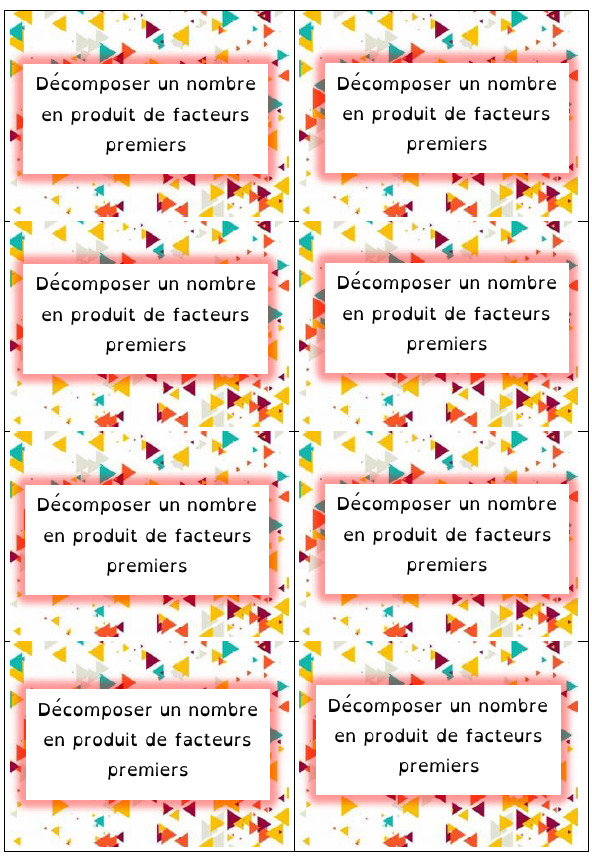 Décomposer un nombre en produit de facteurs premiers

Décomposer un nombre en produit de facteurs premiers

Décomposer un nombre en produit de facteurs premiers

Décomposer un nombre en produit de facteurs premiers

Décomposer un nombre en produit de facteurs premiers

Décomposer un nombre en produit de facteurs premiers

Décomposer un nombre en produit de facteurs premiers

Décomposer un nombre en produit de facteurs premiers